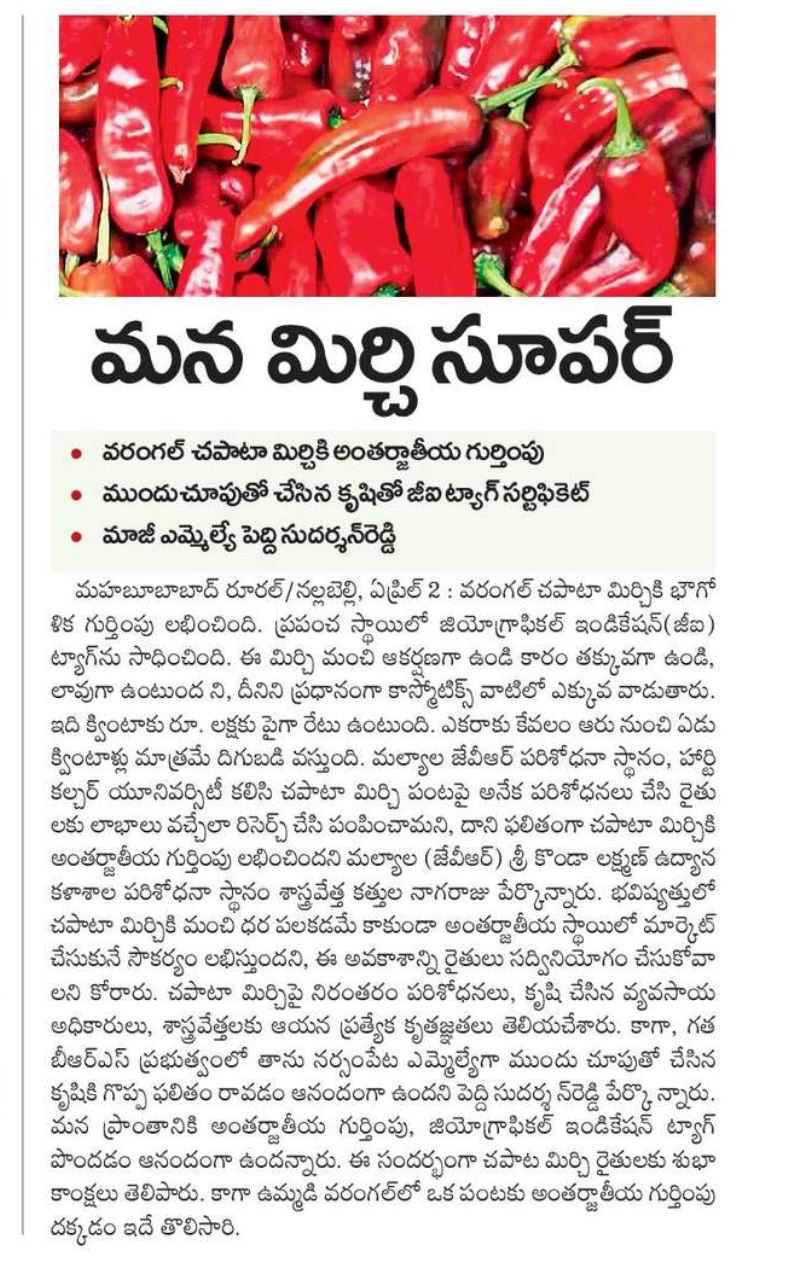 మన మిర్చి సూపర్

• వరంగల్ చపాటా మిర్చికి అంతర్జాతీయ గుర్తింపు
• ముందుచూపుతో చేసిన కృషితో జీఐ ట్యాగ్ సర్టిఫికెట్
• మాజీ ఎమ్మెల్యే పెద్ది సుదర్శన్‌రెడ్డి

మహబూబాబాద్ రూరల్/నల్లబెల్లి, ఏప్రిల్ 2 : వరంగల్ చపాటా మిర్చికి భౌగోళిక గుర్తింపు లభించింది. ప్రపంచ స్థాయిలో జియోగ్రాఫికల్ ఇండికేషన్(జీఐ) ట్యాగ్‌ను సాధించింది. ఈ మిర్చి మంచి ఆకర్షణగా ఉండి కారం తక్కువగా ఉండి, లావుగా ఉంటుంద ని, దీనిని ప్రధానంగా కాస్మోటిక్స్ వాటిలో ఎక్కువ వాడుతారు. ఇది క్వింటాకు రూ. లక్షకు పైగా రేటు ఉంటుంది. ఎకరాకు కేవలం ఆరు నుంచి ఏడు క్వింటాళ్లు మాత్రమే దిగుబడి వస్తుంది. మల్యాల జేవీఆర్ పరిశోధనా స్థానం, హార్టికల్చర్ యూనివర్సిటీ కలిసి చపాటా మిర్చి పంటపై అనేక పరిశోధనలు చేసి రైతులకు లాభాలు వచ్చేలా రిసెర్చ్ చేసి పంపించామని, దాని ఫలితంగా చపాటా మిర్చికి అంతర్జాతీయ గుర్తింపు లభించిందని మల్యాల (జేవీఆర్) శ్రీ కొండా లక్ష్మణ్ ఉద్యాన కళాశాల పరిశోధనా స్థానం శాస్త్రవేత్త కత్తుల నాగరాజు పేర్కొన్నారు. భవిష్యత్తులో చపాటా మిర్చికి మంచి ధర పలకడమే కాకుండా అంతర్జాతీయ స్థాయిలో మార్కెట్ చేసుకునే సౌకర్యం లభిస్తుందని, ఈ అవకాశాన్ని రైతులు సద్వినియోగం చేసుకోవాలని కోరారు. చపాటా మిర్చిపై నిరంతరం పరిశోధనలు, కృషి చేసిన వ్యవసాయ అధికారులు, శాస్త్రవేత్తలకు ఆయన ప్రత్యేక కృతజ్ఞతలు తెలియచేశారు. కాగా, గత బీఆర్ఎస్ ప్రభుత్వంలో తాను నర్సంపేట ఎమ్మెల్యేగా ముందు చూపుతో చేసిన కృషికి గొప్ప ఫలితం రావడం ఆనందంగా ఉందని పెద్ది సుదర్శ న్‌రెడ్డి పేర్కొ న్నారు. మన ప్రాంతానికి అంతర్జాతీయ గుర్తింపు, జియోగ్రాఫికల్ ఇండికేషన్ ట్యాగ్ పొందడం ఆనందంగా ఉందన్నారు. ఈ సందర్భంగా చపాట మిర్చి రైతులకు శుభాకాంక్షలు తెలిపారు. కాగా ఉమ్మడి వరంగల్‌లో ఒక పంటకు అంతర్జాతీయ గుర్తింపు దక్కడం ఇదే తొలిసారి.